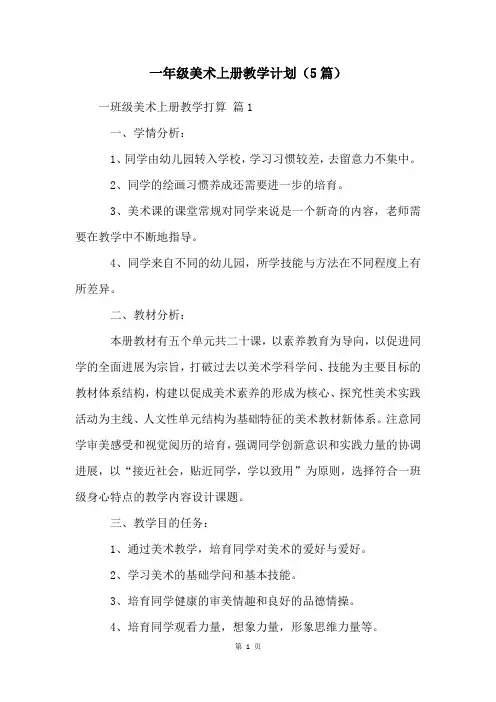 一年级美术上册教学计划（5篇）

一班级美术上册教学打算 篇1

一、学情分析：

1、同学由幼儿园转入学校，学习习惯较差，去留意力不集中。

2、同学的绘画习惯养成还需要进一步的培育。

3、美术课的课堂常规对同学来说是一个新奇的内容，老师需要在教学中不断地指导。

4、同学来自不同的幼儿园，所学技能与方法在不同程度上有所差异。

二、教材分析：

本册教材有五个单元共二十课，以素养教育为导向，以促进同学的全面进展为宗旨，打破过去以美术学科学问、技能为主要目标的教材体系结构，构建以促成美术素养的形成为核心、探究性美术实践活动为主线、人文性单元结构为基础特征的美术教材新体系。注意同学审美感受和视觉阅历的培育，强调同学创新意识和实践力量的协调进展，以“接近社会，贴近同学，学以致用”为原则，选择符合一班级身心特点的教学内容设计课题。

三、教学目的任务：

1、通过美术教学，培育同学对美术的爱好与爱好。

2、学习美术的基础学问和基本技能。

3、培育同学健康的审美情趣和良好的品德情操。

4、培育同学观看力量，想象力量，形象思维力量等。

第 1 页